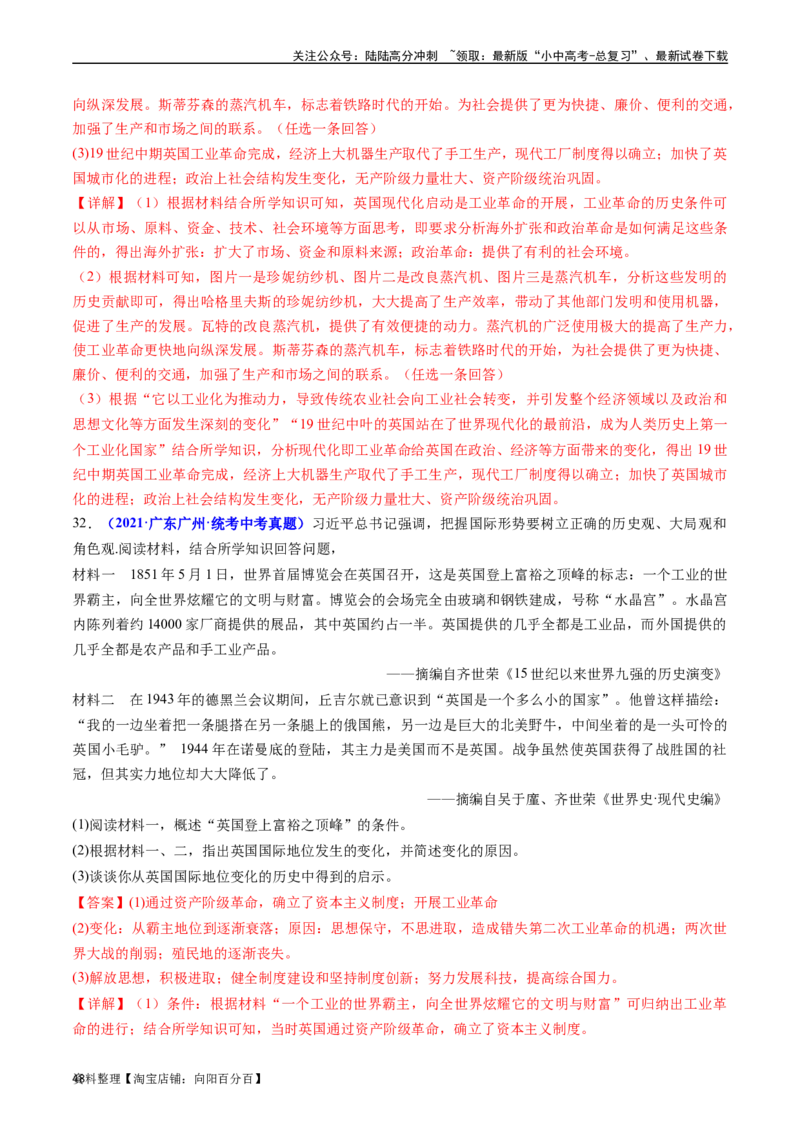 关注公众号：陆陆高分冲刺 ~领取：最新版“小中高考-总复习”、最新试卷下载

向纵深发展。斯蒂芬森的蒸汽机车，标志着铁路时代的开始。为社会提供了更为快捷、廉价、便利的交通，加强了生产和市场之间的联系。（任选一条回答）

(3)19 世纪中期英国工业革命完成，经济上大机器生产取代了手工生产，现代工厂制度得以确立；加快了英国城市化的进程；政治上社会结构发生变化，无产阶级力量壮大、资产阶级统治巩固。

【详解】（1）根据材料结合所学知识可知，英国现代化启动是工业革命的开展，工业革命的历史条件可以从市场、原料、资金、技术、社会环境等方面思考，即要求分析海外扩张和政治革命是如何满足这些条件的，得出海外扩张：扩大了市场、资金和原料来源；政治革命：提供了有利的社会环境。

（2）根据材料可知，图片一是珍妮纺纱机、图片二是改良蒸汽机、图片三是蒸汽机车，分析这些发明的历史贡献即可，得出哈格里夫斯的珍妮纺纱机，大大提高了生产效率，带动了其他部门发明和使用机器，促进了生产的发展。瓦特的改良蒸汽机，提供了有效便捷的动力。蒸汽机的广泛使用极大的提高了生产力，使工业革命更快地向纵深发展。斯蒂芬森的蒸汽机车，标志着铁路时代的开始，为社会提供了更为快捷、廉价、便利的交通，加强了生产和市场之间的联系。（任选一条回答）

（3）根据“它以工业化为推动力，导致传统农业社会向工业社会转变，并引发整个经济领域以及政治和思想文化等方面发生深刻的变化”“19 世纪中叶的英国站在了世界现代化的最前沿，成为人类历史上第一个工业化国家”结合所学知识，分析现代化即工业革命给英国在政治、经济等方面带来的变化，得出 19 世纪中期英国工业革命完成，经济上大机器生产取代了手工生产，现代工厂制度得以确立；加快了英国城市化的进程；政治上社会结构发生变化，无产阶级力量壮大、资产阶级统治巩固。

32．（2021·广东广州·统考中考真题）习近平总书记强调，把握国际形势要树立正确的历史观、大局观和角色观.阅读材料，结合所学知识回答问题，

材料一 1851 年 5 月 1 日，世界首届博览会在英国召开，这是英国登上富裕之顶峰的标志：一个工业的世界霸主，向全世界炫耀它的文明与财富。博览会的会场完全由玻璃和钢铁建成，号称“水晶宫”。水晶宫内陈列着约 14000 家厂商提供的展品，其中英国约占一半。英国提供的几乎全都是工业品，而外国提供的几乎全都是农产品和手工业产品。

——摘编自齐世荣《15 世纪以来世界九强的历史演变》

材料二 在 1943 年的德黑兰会议期间，丘吉尔就已意识到“英国是一个多么小的国家”。他曾这样描绘：“我的一边坐着把一条腿搭在另一条腿上的俄国熊，另一边是巨大的北美野牛，中间坐着的是一头可怜的英国小毛驴。” 1944 年在诺曼底的登陆，其主力是美国而不是英国。战争虽然使英国获得了战胜国的社冠，但其实力地位却大大降低了。

——摘编自吴于廑、齐世荣《世界史·现代史编》

(1)阅读材料一，概述“英国登上富裕之顶峰”的条件。

(2)根据材料一、二，指出英国国际地位发生的变化，并简述变化的原因。

(3)谈谈你从英国国际地位变化的历史中得到的启示。

【答案】(1)通过资产阶级革命，确立了资本主义制度；开展工业革命

(2)变化：从霸主地位到逐渐衰落；原因：思想保守，不思进取，造成错失第二次工业革命的机遇；两次世界大战的削弱；殖民地的逐渐丧失。

(3)解放思想，积极进取；健全制度建设和坚持制度创新；努力发展科技，提高综合国力。

【详解】（1）条件：根据材料“一个工业的世界霸主，向全世界炫耀它的文明与财富”可归纳出工业革命的进行；结合所学知识可知，当时英国通过资产阶级革命，确立了资本主义制度。

48 资料整理【淘宝店铺：向阳百分百】